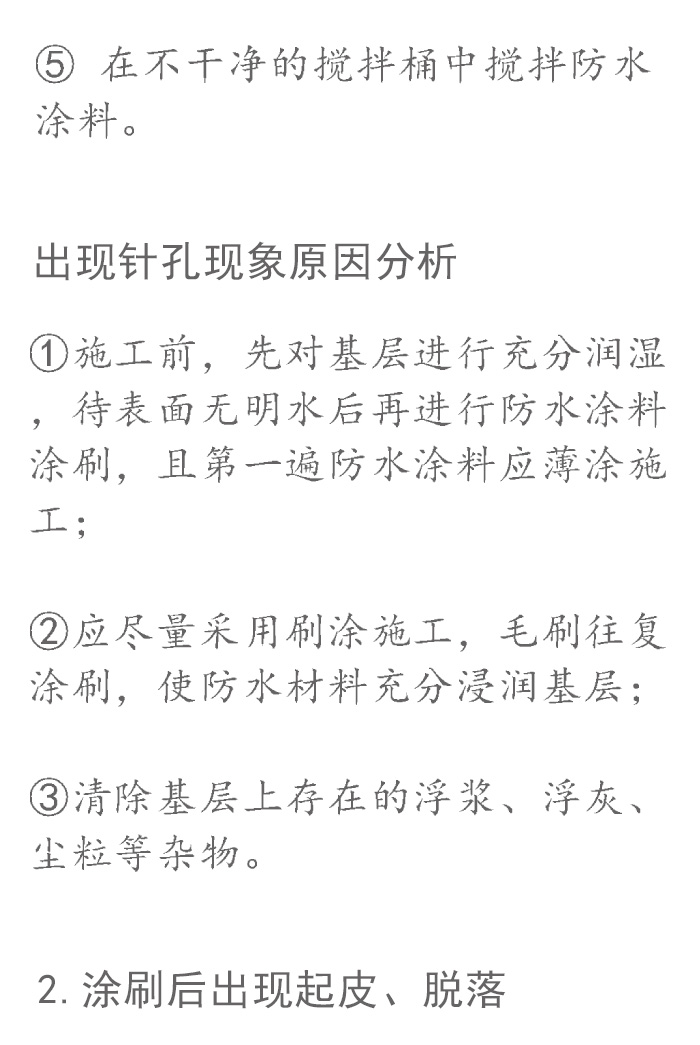 ⑤ 在不干净的搅拌桶中搅拌防水涂料。

出现针孔现象原因分析

①施工前，先对基层进行充分润湿，待表面无明水后再进行防水涂料涂刷，且第一遍防水涂料应薄涂施工；

②应尽量采用刷涂施工，毛刷往复涂刷，使防水材料充分浸润基层；

③清除基层上存在的浮浆、浮灰、尘粒等杂物。

2. 涂刷后出现起皮、脱落